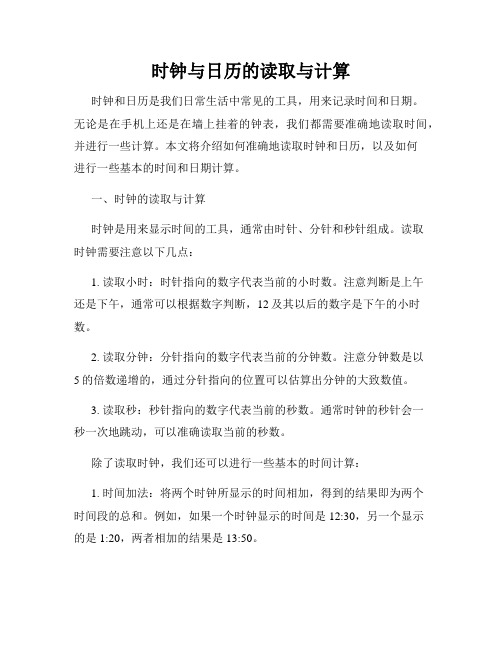 时钟与日历的读取与计算

时钟和日历是我们日常生活中常见的工具，用来记录时间和日期。无论是在手机上还是在墙上挂着的钟表，我们都需要准确地读取时间，并进行一些计算。本文将介绍如何准确地读取时钟和日历，以及如何进行一些基本的时间和日期计算。

一、时钟的读取与计算

时钟是用来显示时间的工具，通常由时针、分针和秒针组成。读取时钟需要注意以下几点：

1. 读取小时：时针指向的数字代表当前的小时数。注意判断是上午还是下午，通常可以根据数字判断，12 及其以后的数字是下午的小时数。

2. 读取分钟：分针指向的数字代表当前的分钟数。注意分钟数是以 5 的倍数递增的，通过分针指向的位置可以估算出分钟的大致数值。

3. 读取秒：秒针指向的数字代表当前的秒数。通常时钟的秒针会一秒一次地跳动，可以准确读取当前的秒数。

除了读取时钟，我们还可以进行一些基本的时间计算：

1. 时间加法：将两个时钟所显示的时间相加，得到的结果即为两个时间段的总和。例如，如果一个时钟显示的时间是 12:30，另一个显示的是 1:20，两者相加的结果是 13:50。